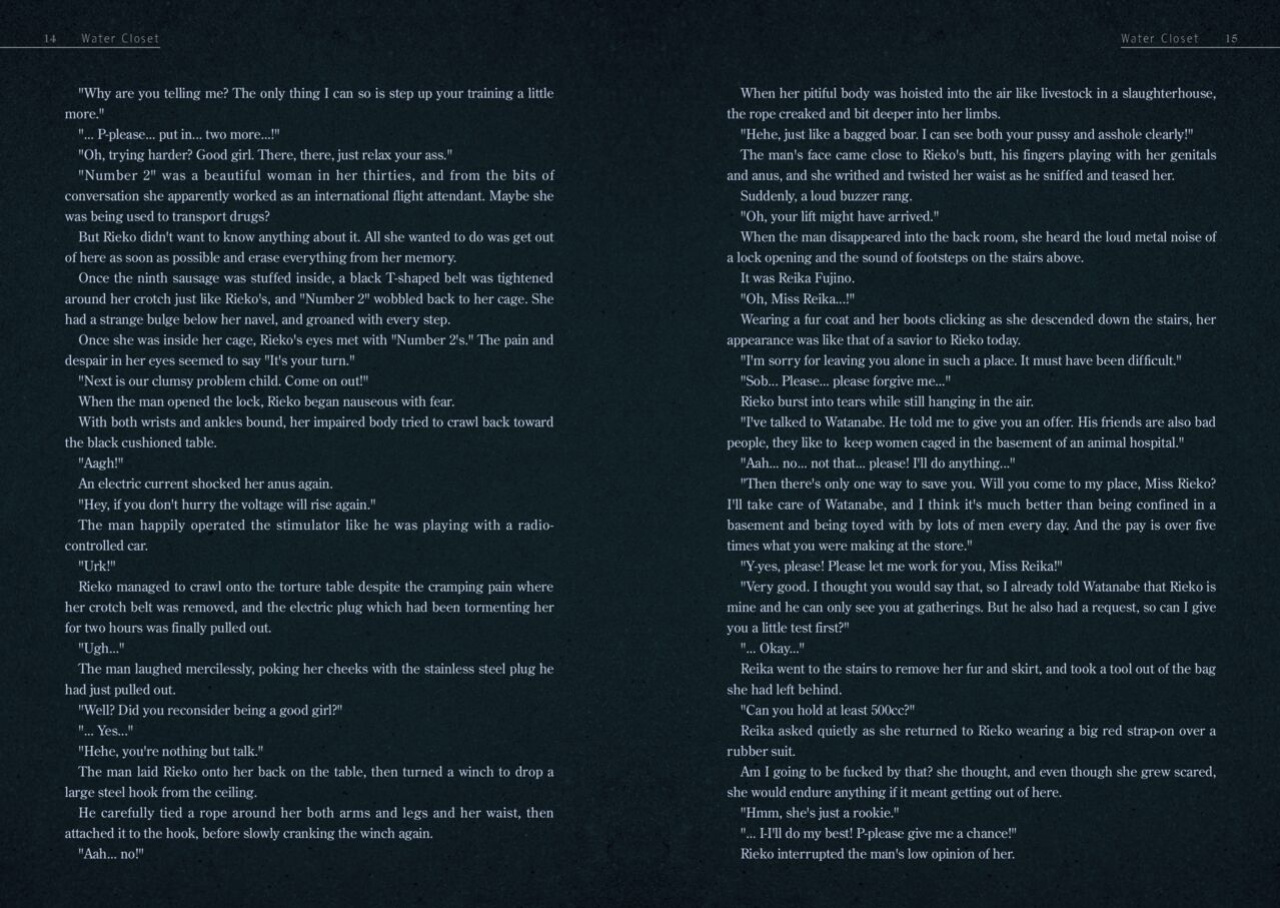 14 Water Closet

"Why are you telling me? The only thing I can so is step up your training a little more."

"... P-please... put in... two more...!"

"Oh, trying harder? Good girl. There, there, just relax your ass."

"Number 2" was a beautiful woman in her thirties, and from the bits of conversation she apparently worked as an international flight attendant. Maybe she was being used to transport drugs?

But Rieko didn't want to know anything about it. All she wanted to do was get out of here as soon as possible and erase everything from her memory.

Once the ninth sausage was stuffed inside, a black T-shaped belt was tightened around her crotch just like Rieko's, and "Number 2" wobbled back to her cage. She had a strange bulge below her navel, and groaned with every step.

Once she was inside her cage, Rieko's eyes met with "Number 2's." The pain and despair in her eyes seemed to say "It's your turn."

"Next is our clumsy problem child. Come on out!"

When the man opened the lock, Rieko began nauseous with fear.

With both wrists and ankles bound, her impaired body tried to crawl back toward the black cushioned table.

"Aagh!"

An electric current shocked her anus again.

"Hey, if you don't hurry the voltage will rise again."

The man happily operated the stimulator like he was playing with a radio-controlled car.

"Urk!"

Rieko managed to crawl onto the torture table despite the cramping pain where her crotch belt was removed, and the electric plug which had been tormenting her for two hours was finally pulled out.

"Ugh..."

The man laughed mercilessly, poking her cheeks with the stainless steel plug he had just pulled out.

"Well? Did you reconsider being a good girl?"

"... Yes..."

"Hehe, you're nothing but talk."

The man laid Rieko onto her back on the table, then turned a winch to drop a large steel hook from the ceiling.

He carefully tied a rope around her both arms and legs and her waist, then attached it to the hook, before slowly cranking the winch again.

"Aah... no!"

Water Closet 15

When her pitiful body was hoisted into the air like livestock in a slaughterhouse, the rope creaked and bit deeper into her limbs.

"Hehe, just like a bagged boar. I can see both your pussy and asshole clearly!"

The man's face came close to Rieko's butt, his fingers playing with her genitals and anus, and she writhed and twisted her waist as he sniffed and teased her.

Suddenly, a loud buzzer rang.

"Oh, your lift might have arrived."

When the man disappeared into the back room, she heard the loud metal noise of a lock opening and the sound of footsteps on the stairs above.

It was Reika Fujino.

"Oh, Miss Reika...!"

Wearing a fur coat and her boots clicking as she descended down the stairs, her appearance was like that of a savior to Rieko today.

"I'm sorry for leaving you alone in such a place. It must have been difficult."

"Sob... Please... please forgive me..."

Rieko burst into tears while still hanging in the air.

"I've talked to Watanabe. He told me to give you an offer. His friends are also bad people, they like to keep women caged in the basement of an animal hospital."

"Aah... no... not that... please! I'll do anything..."

"Then there's only one way to save you. Will you come to my place, Miss Rieko? I'll take care of Watanabe, and I think it's much better than being confined in a basement and being toyed with by lots of men every day. And the pay is over five times what you were making at the store."

"Y-yes, please! Please let me work for you, Miss Reika!"

"Very good. I thought you would say that, so I already told Watanabe that Rieko is mine and he can only see you at gatherings. But he also had a request, so can I give you a little test first?"

"... Okay..."

Reika went to the stairs to remove her fur and skirt, and took a tool out of the bag she had left behind.

"Can you hold at least 500cc?"

Reika asked quietly as she returned to Rieko wearing a big red strap-on over a rubber suit.

Am I going to be fucked by that? she thought, and even though she grew scared, she would endure anything if it meant getting out of here.

"Hmm, she's just a rookie."

"... I-I'll do my best! P-please give me a chance!"

Rieko interrupted the man's low opinion of her.